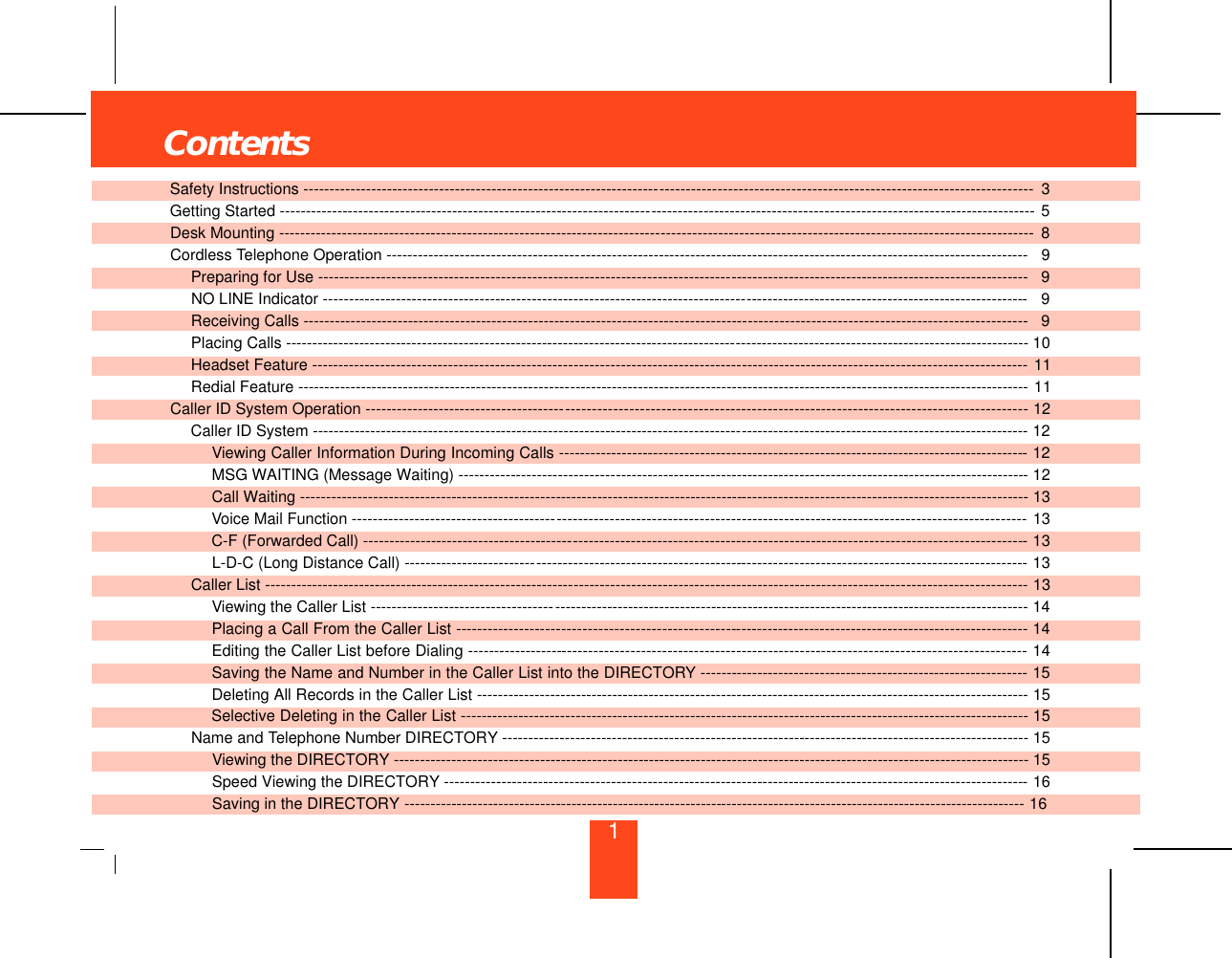 Contents

Safety Instructions ---------- 3
Getting Started ---------- 5
Desk Mounting ---------- 8
Cordless Telephone Operation ---------- 9
Preparing for Use ---------- 9
NO LINE Indicator ---------- 9
Receiving Calls ---------- 9
Placing Calls ---------- 10
Headset Feature ---------- 11
Redial Feature ---------- 11
Caller ID System Operation ---------- 12
Caller ID System ---------- 12
Viewing Caller Information During Incoming Calls ---------- 12
MSG WAITING (Message Waiting) ---------- 12
Call Waiting ---------- 13
Voice Mail Function ---------- 13
C-F (Forwarded Call) ---------- 13
L-D-C (Long Distance Call) ---------- 13
Caller List ---------- 13
Viewing the Caller List ---------- 14
Placing a Call From the Caller List ---------- 14
Editing the Caller List before Dialing ---------- 14
Saving the Name and Number in the Caller List into the DIRECTORY ---------- 15
Deleting All Records in the Caller List ---------- 15
Selective Deleting in the Caller List ---------- 15
Name and Telephone Number DIRECTORY ---------- 15
Viewing the DIRECTORY ---------- 15
Speed Viewing the DIRECTORY ---------- 16
Saving in the DIRECTORY ---------- 16

1